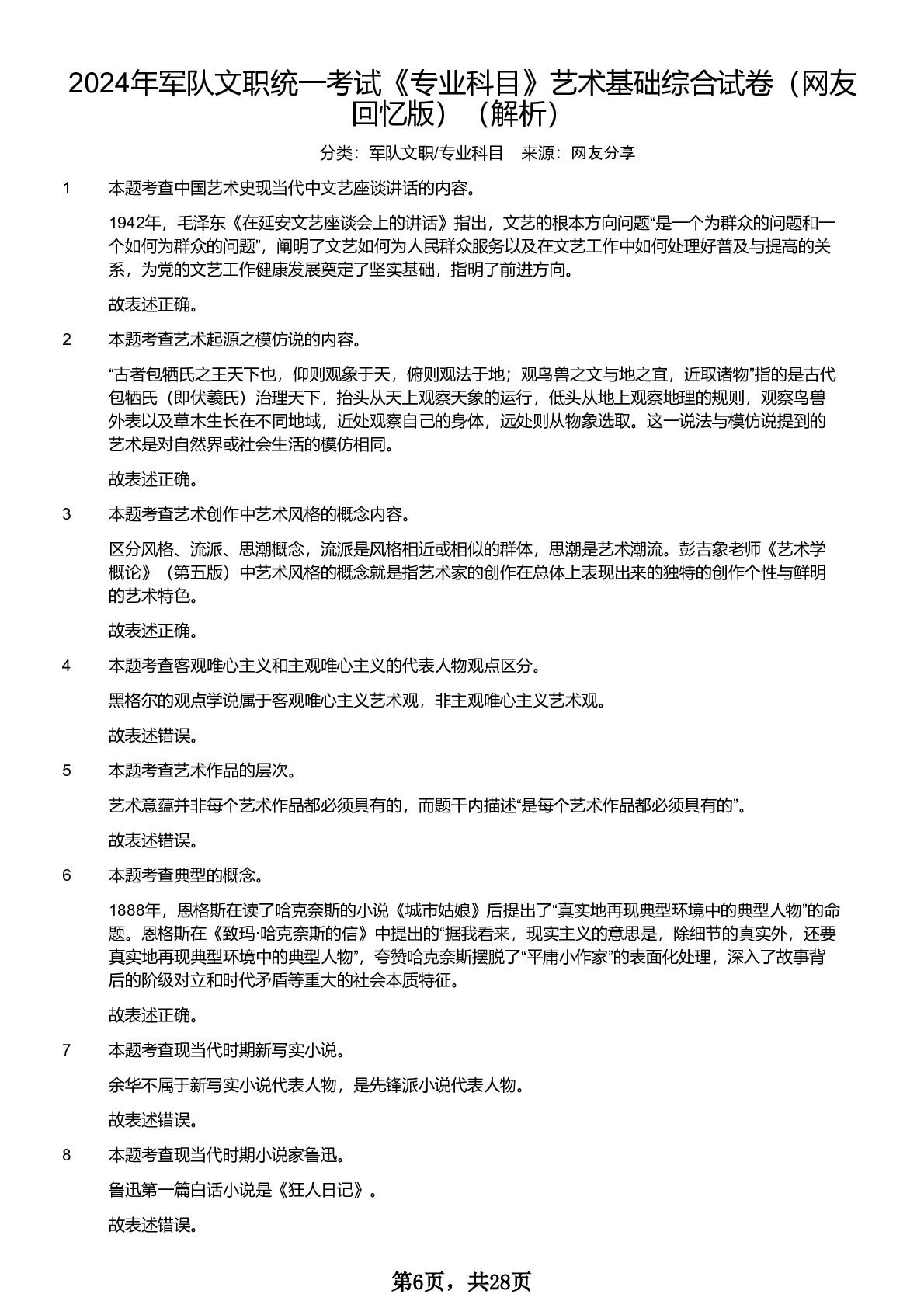 2024年军队文职统一考试《专业科目》艺术基础综合试卷（网友回忆版）（解析）

分类：军队文职/专业科目　来源：网友分享

1　本题考查中国艺术史现当代中文艺座谈讲话的内容。

1942年，毛泽东《在延安文艺座谈会上的讲话》指出，文艺的根本方向问题“是一个为群众的问题和一个如何为群众的问题”，阐明了文艺如何为人民群众服务以及在文艺工作中如何处理好普及与提高的关系，为党的文艺工作健康发展奠定了坚实基础，指明了前进方向。

故表述正确。

2　本题考查艺术起源之模仿说的内容。

“古者包牺氏之王天下也，仰则观象于天，俯则观法于地；观鸟兽之文与地之宜，近取诸物”指的是古代包牺氏（即伏羲氏）治理天下，抬头从天上观察天象的运行，低头从地上观察地理的规则，观察鸟兽外表以及草木生长在不同地域，近处观察自己的身体，远处则从物象选取。这一说法与模仿说提到的艺术是对自然界或社会生活的模仿相同。

故表述正确。

3　本题考查艺术创作中艺术风格的概念内容。

区分风格、流派、思潮概念，流派是风格相近或相似的群体，思潮是艺术潮流。彭吉象老师《艺术学概论》（第五版）中艺术风格的概念就是指艺术家的创作在总体上表现出来的独特的创作个性与鲜明的艺术特色。

故表述正确。

4　本题考查客观唯心主义和主观唯心主义的代表人物观点区分。

黑格尔的观点学说属于客观唯心主义艺术观，非主观唯心主义艺术观。

故表述错误。

5　本题考查艺术作品的层次。

艺术意蕴并非每个艺术作品都必须具有的，而题干内描述“是每个艺术作品都必须具有的”。

故表述错误。

6　本题考查典型的概念。

1888年，恩格斯在读了哈克奈斯的小说《城市姑娘》后提出了“真实地再现典型环境中的典型人物”的命题。恩格斯在《致玛·哈克奈斯的信》中提出的“据我看来，现实主义的意思是，除细节的真实外，还要真实地再现典型环境中的典型人物”，夸赞哈克奈斯摆脱了“平庸小作家”的表面化处理，深入了故事背后的阶级对立和时代矛盾等重大的社会本质特征。

故表述正确。

7　本题考查现当代时期新写实小说。

余华不属于新写实小说代表人物，是先锋派小说代表人物。

故表述错误。

8　本题考查现当代时期小说家鲁迅。

鲁迅第一篇白话小说是《狂人日记》。

故表述错误。

第6页，共28页